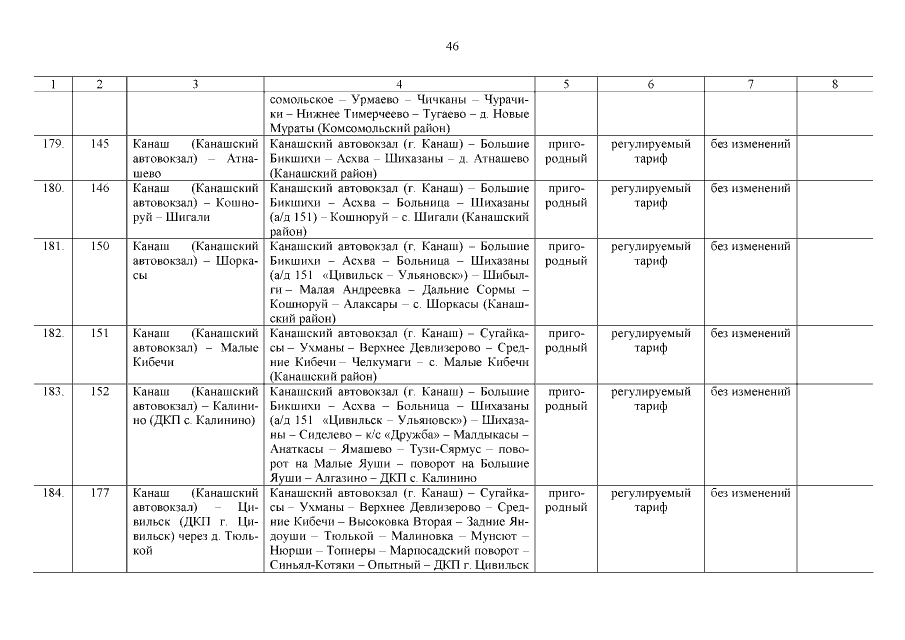 46

| 1 | 2 | 3 | 4 | 5 | 6 | 7 | 8 |
|---|---|---|---|---|---|---|---|
| | | | сомольское – Урмаево – Чичканы – Чурачики – Нижнее Тимерчеево – Тугаево – д. Новые Мураты (Комсомольский район) | | | | |
| 179. | 145 | Канаш (Канашский автовокзал) – Атнашево | Канашский автовокзал (г. Канаш) – Большие Бикшихи – Асхва – Шихазаны – д. Атнашево (Канашский район) | пригородный | регулируемый тариф | без изменений | |
| 180. | 146 | Канаш (Канашский автовокзал) – Кошноруй – Шигали | Канашский автовокзал (г. Канаш) – Большие Бикшихи – Асхва – Больница – Шихазаны (а/д 151) – Кошноруй – с. Шигали (Канашский район) | пригородный | регулируемый тариф | без изменений | |
| 181. | 150 | Канаш (Канашский автовокзал) – Шоркасы | Канашский автовокзал (г. Канаш) – Большие Бикшихи – Асхва – Больница – Шихазаны (а/д 151 «Цивильск – Ульяновск») – Шибылги – Малая Андреевка – Дальние Сормы – Кошноруй – Алаксары – с. Шоркасы (Канашский район) | пригородный | регулируемый тариф | без изменений | |
| 182. | 151 | Канаш (Канашский автовокзал) – Малые Кибечи | Канашский автовокзал (г. Канаш) – Сугайкасы – Ухманы – Верхнее Девлизерово – Средние Кибечи – Челкумаги – с. Малые Кибечи (Канашский район) | пригородный | регулируемый тариф | без изменений | |
| 183. | 152 | Канаш (Канашский автовокзал) – Калинино (ДКП с. Калинино) | Канашский автовокзал (г. Канаш) – Большие Бикшихи – Асхва – Больница – Шихазаны (а/д 151 «Цивильск – Ульяновск») – Шихазаны – Сиделево – к/с «Дружба» – Малдыкасы – Анаткасы – Ямашево – Тузи-Сярмус – поворот на Малые Яуши – поворот на Большие Яуши – Алгазино – ДКП с. Калинино | пригородный | регулируемый тариф | без изменений | |
| 184. | 177 | Канаш (Канашский автовокзал) – Цивильск (ДКП г. Цивильск) через д. Тюлькой | Канашский автовокзал (г. Канаш) – Сугайкасы – Ухманы – Верхнее Девлизерово – Средние Кибечи – Высоковка Вторая – Задние Яндоуши – Тюлькой – Малиновка – Мунсют – Нюрши – Топнеры – Марпосадский поворот – Синьял-Котяки – Опытный – ДКП г. Цивильск | пригородный | регулируемый тариф | без изменений | |